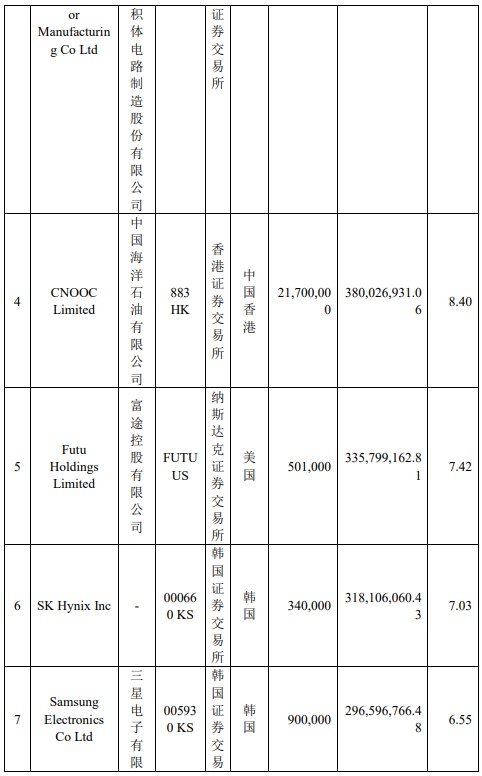 |  | or Manufacturing Co Ltd | 积体电路制造股份有限公司 |  | 证券交易所 |  |  |  |  |
|---|---|---|---|---|---|---|---|---|
| 4 | CNOOC Limited | 中国海洋石油有限公司 | 883 HK | 香港证券交易所 | 中国香港 | 21,700,000 | 380,026,931.06 | 8.40 |
| 5 | Futu Holdings Limited | 富途控股有限公司 | FUTU US | 纳斯达克证券交易所 | 美国 | 501,000 | 335,799,162.81 | 7.42 |
| 6 | SK Hynix Inc | - | 000660 KS | 韩国证券交易所 | 韩国 | 340,000 | 318,106,060.43 | 7.03 |
| 7 | Samsung Electronics Co Ltd | 三星电子有限 | 005930 KS | 韩国证券交易 | 韩国 | 900,000 | 296,596,766.48 | 6.55 |